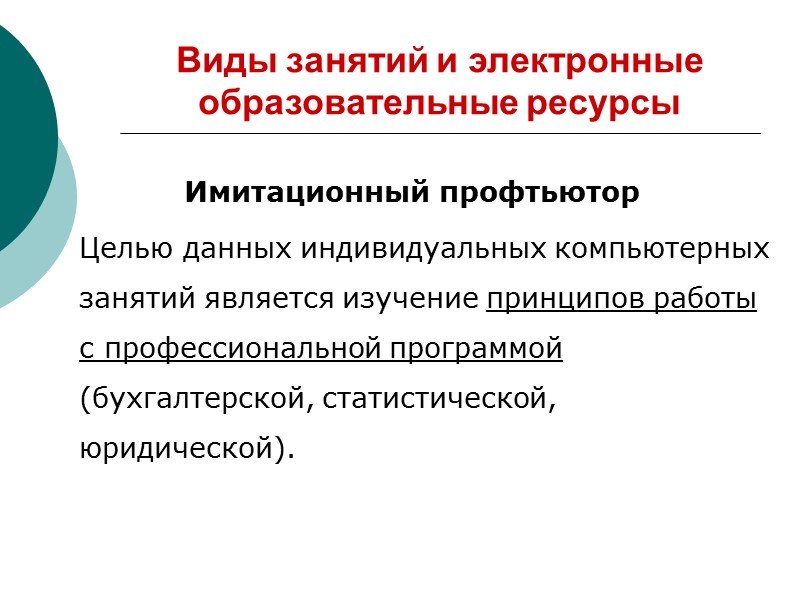 Виды занятий и электронные образовательные ресурсы

Имитационный профтьютор

Целью данных индивидуальных компьютерных занятий является изучение принципов работы с профессиональной программой (бухгалтерской, статистической, юридической).